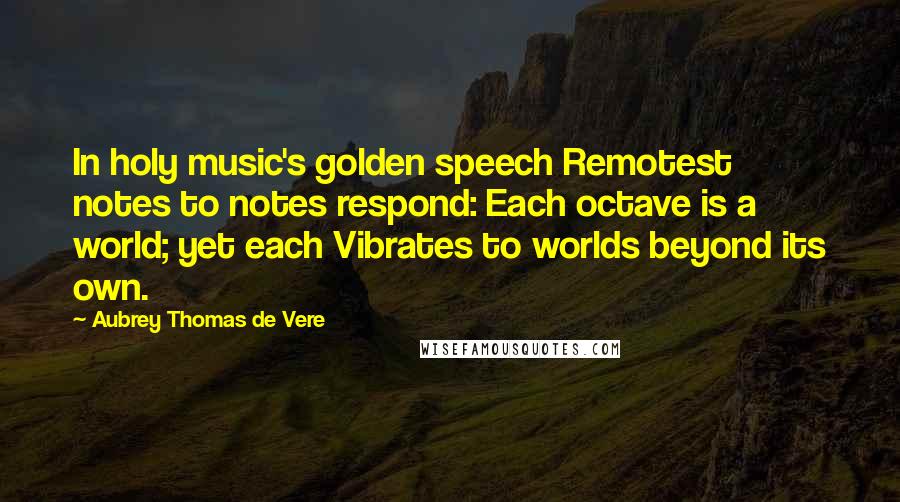 In holy music's golden speech Remotest notes to notes respond: Each octave is a world; yet each Vibrates to worlds beyond its own.

- Aubrey Thomas de Vere

WISEFAMOUSQUOTES.COM